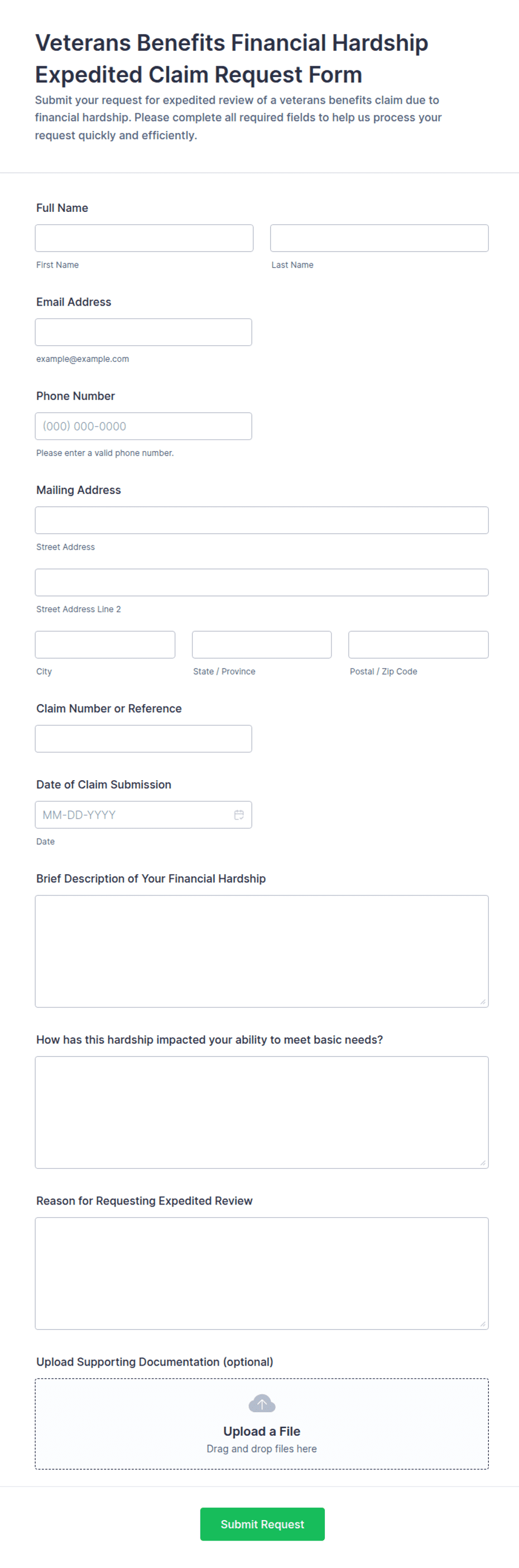 Veterans Benefits Financial Hardship Expedited Claim Request Form

Submit your request for expedited review of a veterans benefits claim due to financial hardship. Please complete all required fields to help us process your request quickly and efficiently.

Full Name

First Name

Last Name

Email Address

example@example.com

Phone Number

(000) 000-0000

Please enter a valid phone number.

Mailing Address

Street Address

Street Address Line 2

City

State / Province

Postal / Zip Code

Claim Number or Reference

Date of Claim Submission

MM-DD-YYYY

Date

Brief Description of Your Financial Hardship

How has this hardship impacted your ability to meet basic needs?

Reason for Requesting Expedited Review

Upload Supporting Documentation (optional)

Upload a File

Drag and drop files here

Submit Request